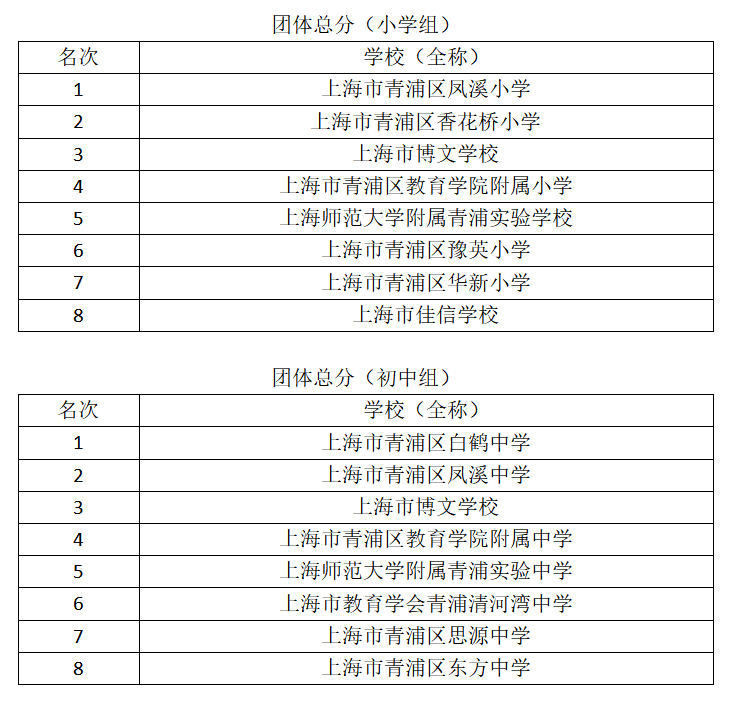 团体总分（小学组）

| 名次 | 学校（全称） |
|---|---|
| 1 | 上海市青浦区凤溪小学 |
| 2 | 上海市青浦区香花桥小学 |
| 3 | 上海市博文学校 |
| 4 | 上海市青浦区教育学院附属小学 |
| 5 | 上海师范大学附属青浦实验学校 |
| 6 | 上海市青浦区豫英小学 |
| 7 | 上海市青浦区华新小学 |
| 8 | 上海市佳信学校 |

团体总分（初中组）

| 名次 | 学校（全称） |
|---|---|
| 1 | 上海市青浦区白鹤中学 |
| 2 | 上海市青浦区凤溪中学 |
| 3 | 上海市博文学校 |
| 4 | 上海市青浦区教育学院附属中学 |
| 5 | 上海师范大学附属青浦实验中学 |
| 6 | 上海市教育学会青浦清河湾中学 |
| 7 | 上海市青浦区思源中学 |
| 8 | 上海市青浦区东方中学 |